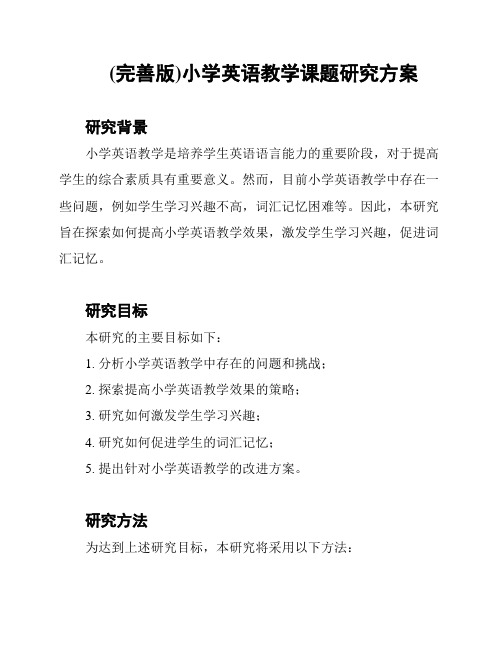 (完善版)小学英语教学课题研究方案

研究背景

小学英语教学是培养学生英语语言能力的重要阶段，对于提高学生的综合素质具有重要意义。然而，目前小学英语教学中存在一些问题，例如学生学习兴趣不高，词汇记忆困难等。因此，本研究旨在探索如何提高小学英语教学效果，激发学生学习兴趣，促进词汇记忆。

研究目标

本研究的主要目标如下：

1. 分析小学英语教学中存在的问题和挑战；

2. 探索提高小学英语教学效果的策略；

3. 研究如何激发学生学习兴趣；

4. 研究如何促进学生的词汇记忆；

5. 提出针对小学英语教学的改进方案。

研究方法

为达到上述研究目标，本研究将采用以下方法：